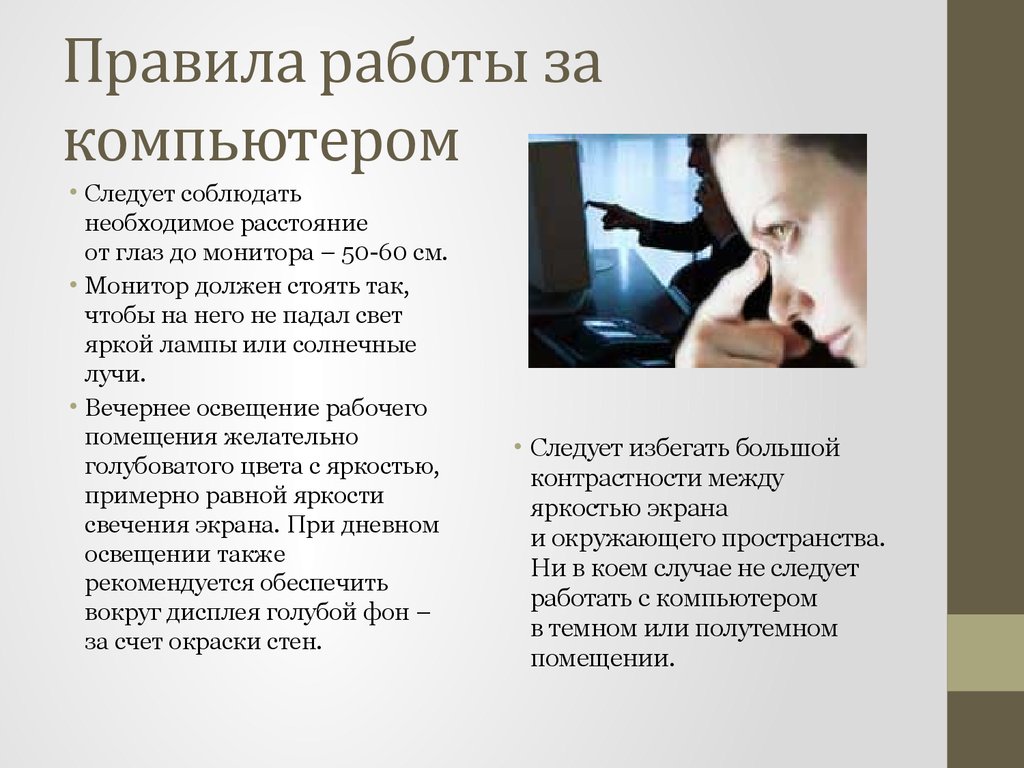 Правила работы за компьютером

• Следует соблюдать необходимое расстояние от глаз до монитора – 50-60 см.

• Монитор должен стоять так, чтобы на него не падал свет яркой лампы или солнечные лучи.

• Вечернее освещение рабочего помещения желательно голубоватого цвета с яркостью, примерно равной яркости свечения экрана. При дневном освещении также рекомендуется обеспечить вокруг дисплея голубой фон – за счет окраски стен.

• Следует избегать большой контрастности между яркостью экрана и окружающего пространства. Ни в коем случае не следует работать с компьютером в темном или полутемном помещении.